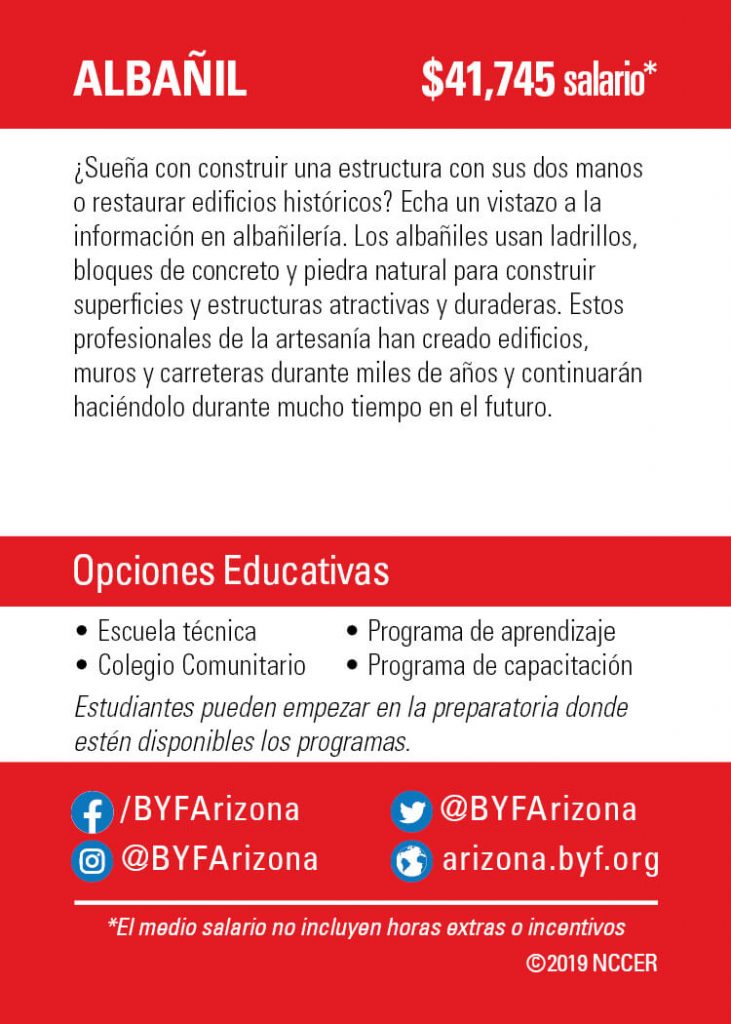 ALBAÑIL $41,745 salario*

¿Sueña con construir una estructura con sus dos manos o restaurar edificios históricos? Echa un vistazo a la información en albañilería. Los albañiles usan ladrillos, bloques de concreto y piedra natural para construir superficies y estructuras atractivas y duraderas. Estos profesionales de la artesanía han creado edificios, muros y carreteras durante miles de años y continuarán haciéndolo durante mucho tiempo en el futuro.

Opciones Educativas

• Escuela técnica
• Colegio Comunitario
• Programa de aprendizaje
• Programa de capacitación

Estudiantes pueden empezar en la preparatoria donde estén disponibles los programas.

/BYFArizona
@BYFArizona
@BYFArizona
arizona.byf.org

*El medio salario no incluyen horas extras o incentivos

©2019 NCCER